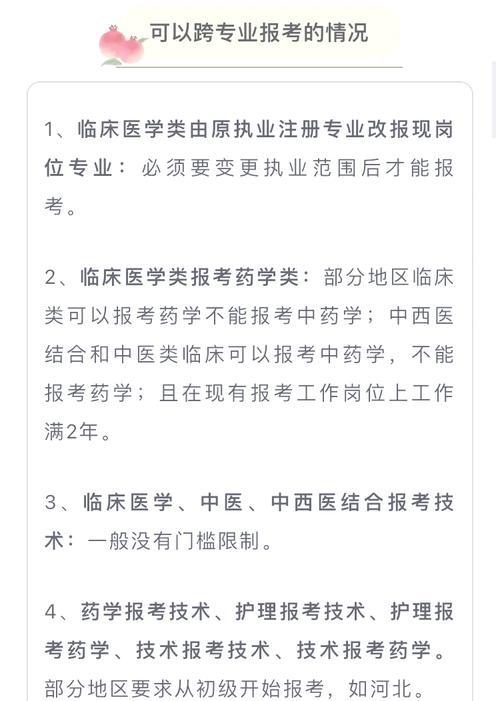 可以跨专业报考的情况

1、临床医学类由原执业注册专业改报现岗位专业：必须要变更执业范围后才能报考。

2、临床医学类报考药学类：部分地区临床类可以报考药学不能报考中药学；中西医结合和中医类临床可以报考中药学，不能报考药学；且在现有报考工作岗位上工作满2年。

3、临床医学、中医、中西医结合报考技术：一般没有门槛限制。

4、药学报考技术、护理报考技术、护理报考药学、技术报考技术、技术报考药学。部分地区要求从初级开始报考，如河北。